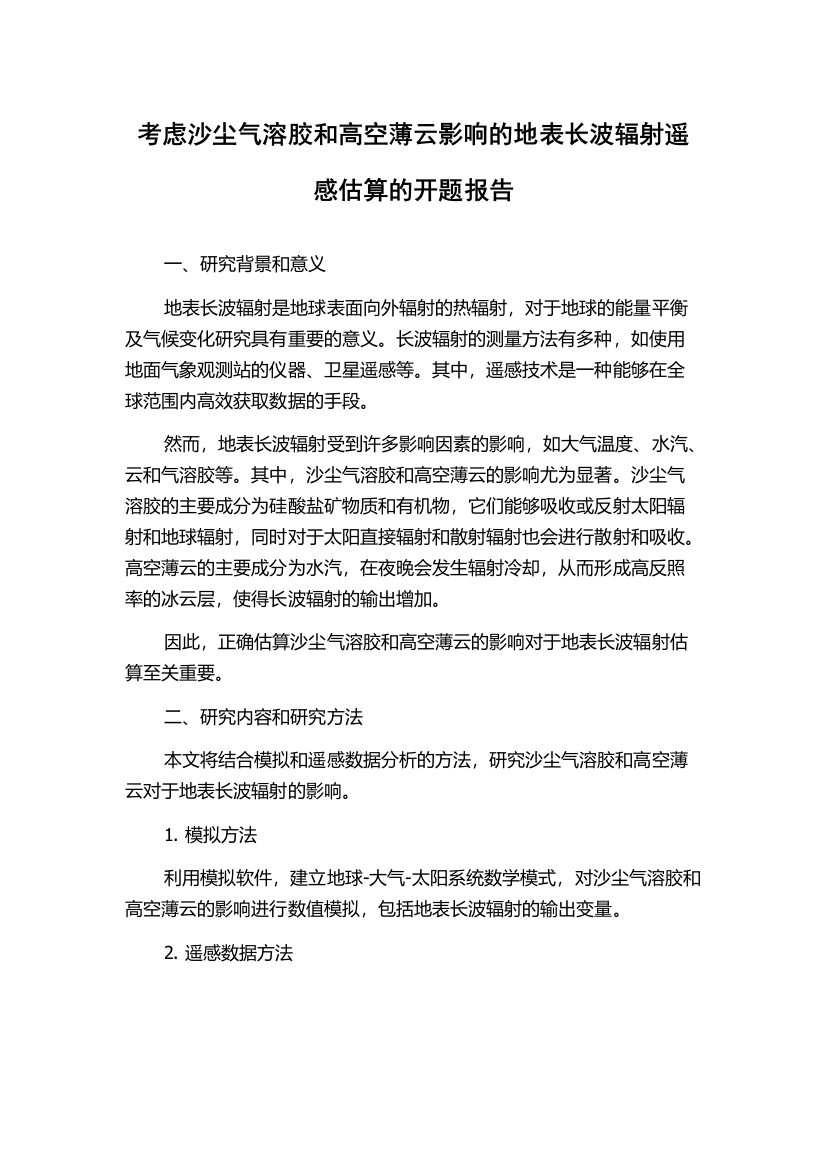 考虑沙尘气溶胶和高空薄云影响的地表长波辐射遥感估算的开题报告

一、研究背景和意义

地表长波辐射是地球表面向外辐射的热辐射，对于地球的能量平衡及气候变化研究具有重要的意义。长波辐射的测量方法有多种，如使用地面气象观测站的仪器、卫星遥感等。其中，遥感技术是一种能够在全球范围内高效获取数据的手段。

然而，地表长波辐射受到许多影响因素的影响，如大气温度、水汽、云和气溶胶等。其中，沙尘气溶胶和高空薄云的影响尤为显著。沙尘气溶胶的主要成分为硅酸盐矿物质和有机物，它们能够吸收或反射太阳辐射和地球辐射，同时对于太阳直接辐射和散射辐射也会进行散射和吸收。高空薄云的主要成分为水汽，在夜晚会发生辐射冷却，从而形成高反照率的冰云层，使得长波辐射的输出增加。

因此，正确估算沙尘气溶胶和高空薄云的影响对于地表长波辐射估算至关重要。

二、研究内容和研究方法

本文将结合模拟和遥感数据分析的方法，研究沙尘气溶胶和高空薄云对于地表长波辐射的影响。

1. 模拟方法

利用模拟软件，建立地球-大气-太阳系统数学模式，对沙尘气溶胶和高空薄云的影响进行数值模拟，包括地表长波辐射的输出变量。

2. 遥感数据方法